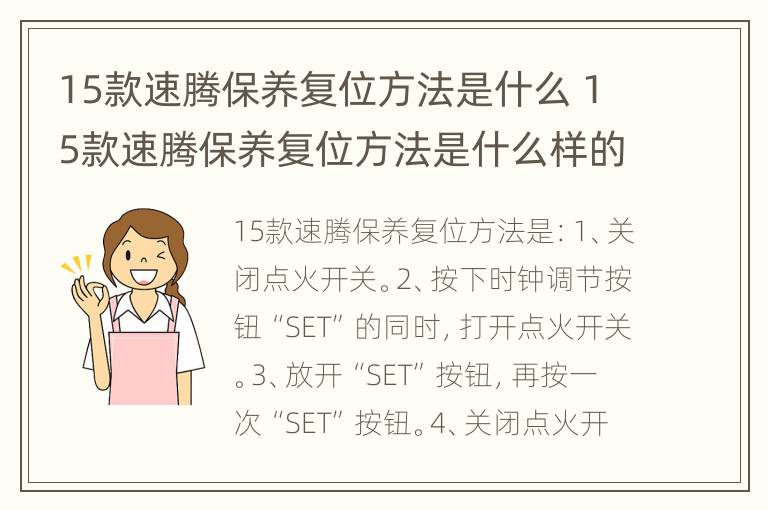 15款速腾保养复位方法是什么 15款速腾保养复位方法是什么样的

15款速腾保养复位方法是：1、关闭点火开关。2、按下时钟调节按钮“SET”的同时，打开点火开关。3、放开“SET”按钮，再按一次“SET”按钮。4、关闭点火开